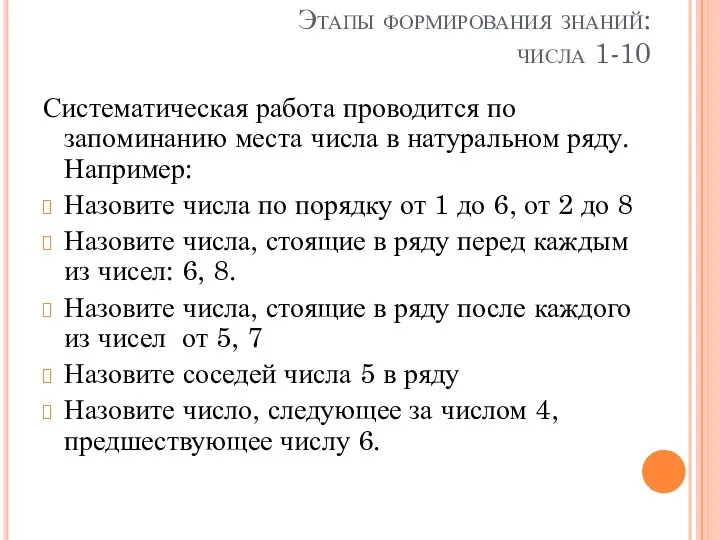 Этапы формирования знаний: числа 1-10

Систематическая работа проводится по запоминанию места числа в натуральном ряду. Например:

Назовите числа по порядку от 1 до 6, от 2 до 8

Назовите числа, стоящие в ряду перед каждым из чисел: 6, 8.

Назовите числа, стоящие в ряду после каждого из чисел от 5, 7

Назовите соседей числа 5 в ряду

Назовите число, следующее за числом 4, предшествующее числу 6.